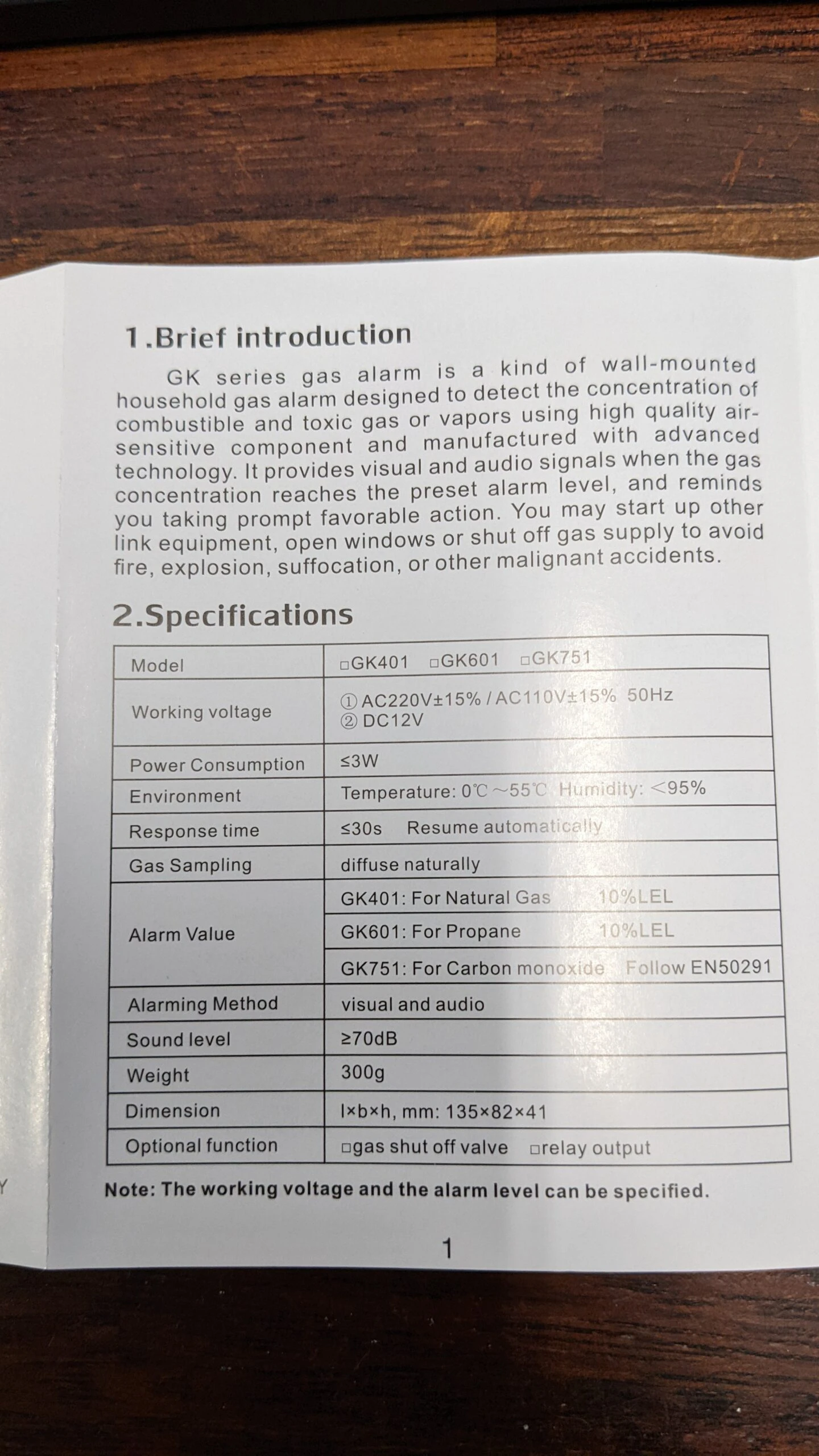 1.Brief introduction

GK series gas alarm is a kind of wall-mounted household gas alarm designed to detect the concentration of combustible and toxic gas or vapors using high quality air-sensitive component and manufactured with advanced technology. It provides visual and audio signals when the gas concentration reaches the preset alarm level, and reminds you taking prompt favorable action. You may start up other link equipment, open windows or shut off gas supply to avoid fire, explosion, suffocation, or other malignant accidents.

2.Specifications

| Model | ☐GK401 ☐GK601 ☐GK751 |
|---|---|
| Working voltage | ① AC220V±15% / AC110V±15% 50Hz ② DC12V |
| Power Consumption | ≤3W |
| Environment | Temperature: 0℃~55℃ Humidity: <95% |
| Response time | ≤30s Resume automatically |
| Gas Sampling | diffuse naturally |
| Alarm Value | GK401: For Natural Gas 10%LEL |
| | GK601: For Propane 10%LEL |
| | GK751: For Carbon monoxide Follow EN50291 |
| Alarming Method | visual and audio |
| Sound level | ≥70dB |
| Weight | 300g |
| Dimension | l×b×h, mm: 135×82×41 |
| Optional function | ☐gas shut off valve ☐relay output |

Note: The working voltage and the alarm level can be specified.

1